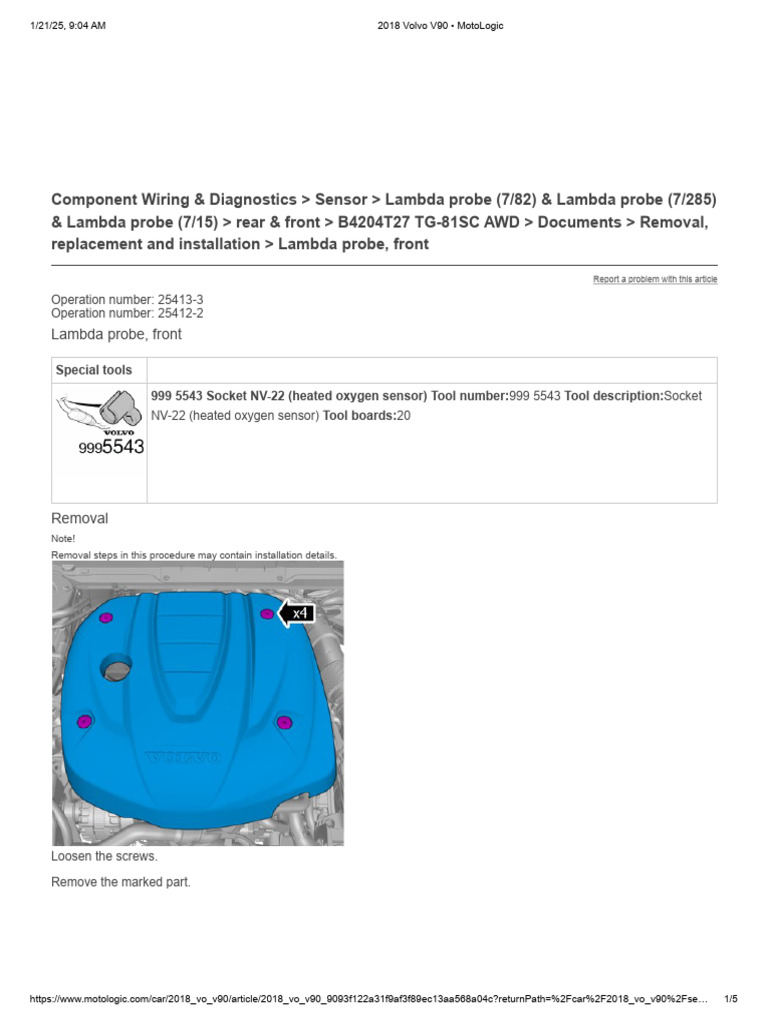 1/21/25, 9:04 AM

2018 Volvo V90 • MotoLogic

Component Wiring & Diagnostics > Sensor > Lambda probe (7/82) & Lambda probe (7/285) & Lambda probe (7/15) > rear & front > B4204T27 TG-81SC AWD > Documents > Removal, replacement and installation > Lambda probe, front

Report a problem with this article

Operation number: 25413-3
Operation number: 25412-2

Lambda probe, front

| Special tools | |
|---|---|
| VOLVO 9995543 | 999 5543 Socket NV-22 (heated oxygen sensor) Tool number:999 5543 Tool description:Socket NV-22 (heated oxygen sensor) Tool boards:20 |

Removal

Note!
Removal steps in this procedure may contain installation details.

x4

Loosen the screws.

Remove the marked part.

https://www.motologic.com/car/2018_vo_v90/article/2018_vo_v90_9093f122a31f9af3f89ec13aa568a04c?returnPath=%2Fcar%2F2018_vo_v90%2Fse...

1/5